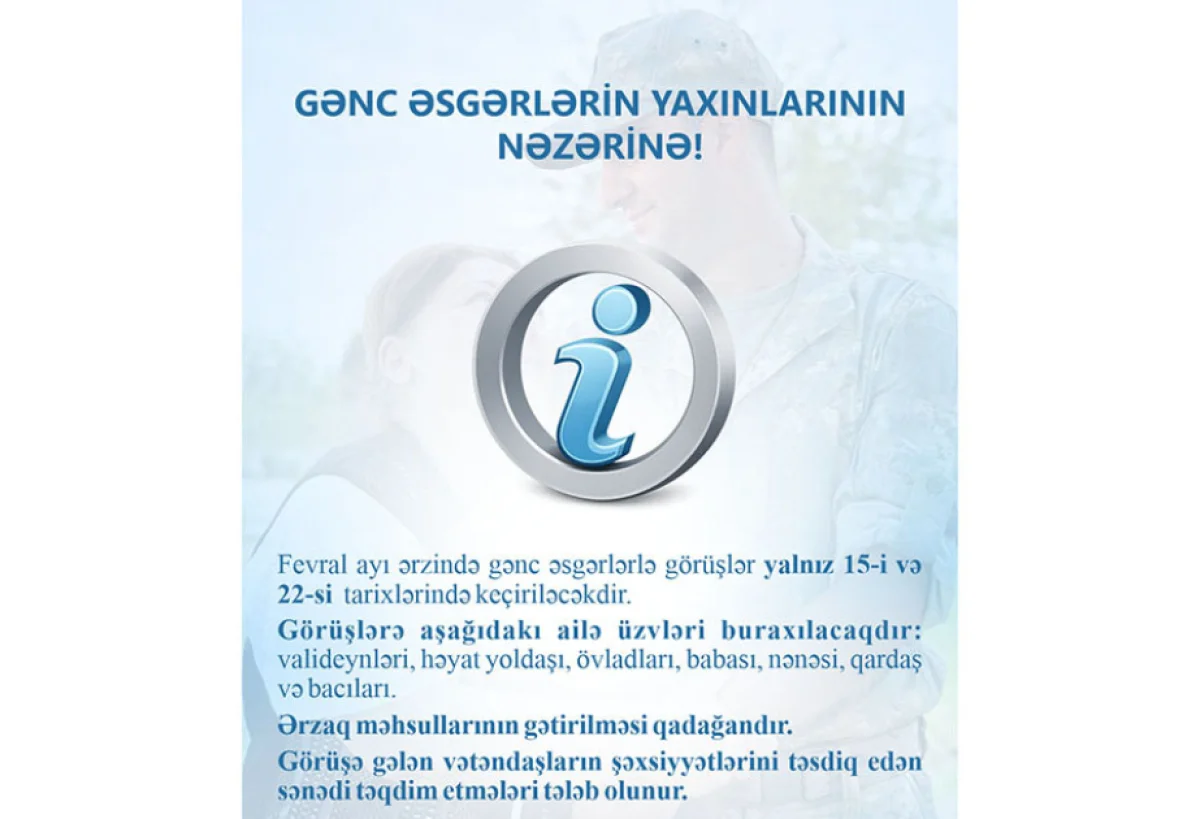 GƏNC ƏSGƏRLƏRİN YAXINLARININ NƏZƏRİNƏ!

i

Fevral ayı ərzində gənc əsgərlərlə görüşlər yalnız 15-i və 22-si tarixlərində keçiriləcəkdir.

Görüşlərə aşağıdakı ailə üzvləri buraxılacaqdır: valideynləri, həyat yoldaşı, övladları, babası, nənəsi, qardaş və bacıları.

Ərzaq məhsullarının gətirilməsi qadağandır.

Görüşə gələn vətəndaşların şəxsiyyətlərini təsdiq edən sənədi təqdim etmələri tələb olunur.